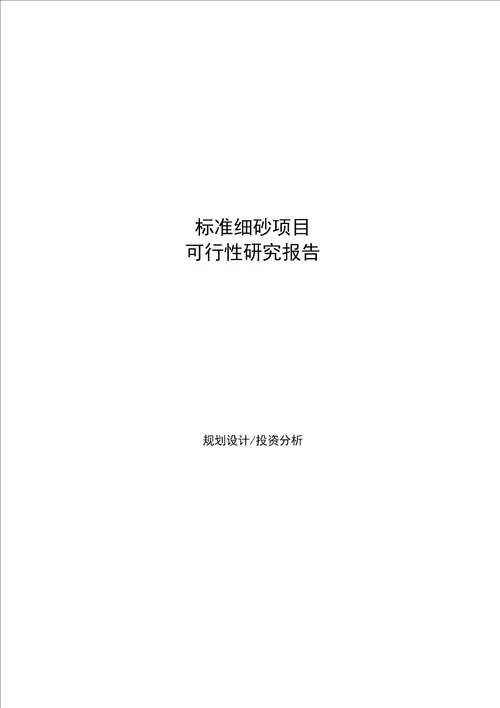 标准细砂项目
可行性研究报告

规划设计/投资分析